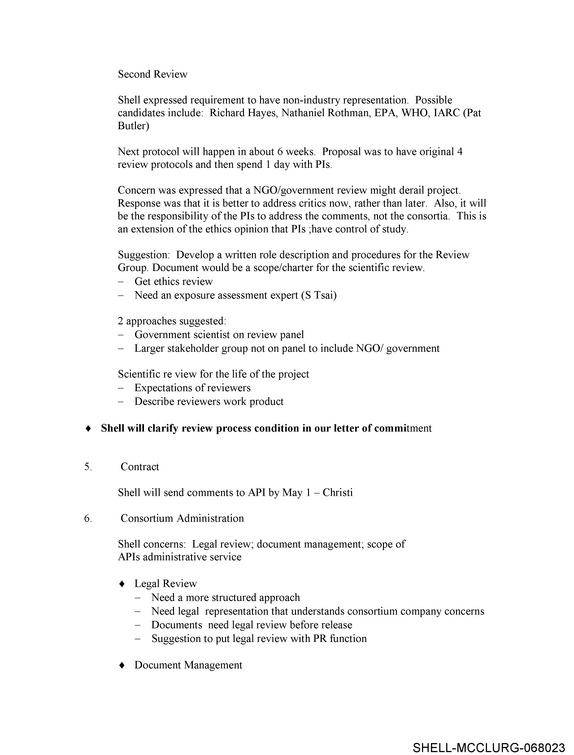 Second Review

Shell expressed requirement to have non-industry representation. Possible candidates include: Richard Hayes, Nathaniel Rothman, EPA, WHO, IARC (Pat Butler)

Next protocol will happen in about 6 weeks. Proposal was to have original 4 review protocols and then spend 1 day with PIs.

Concern was expressed that a NGO/government review might derail project. Response was that it is better to address critics now, rather than later. Also, it will be the responsibility of the PIs to address the comments, not the consortia. This is an extension of the ethics opinion that PIs ;have control of study.

Suggestion: Develop a written role description and procedures for the Review Group. Document would be a scope/charter for the scientific review.
- Get ethics review
- Need an exposure assessment expert (S Tsai)

2 approaches suggested:
- Government scientist on review panel
- Larger stakeholder group not on panel to include NGO/ government

Scientific re view for the life of the project
- Expectations of reviewers
- Describe reviewers work product

♦ Shell will clarify review process condition in our letter of commitment

5. Contract

Shell will send comments to API by May 1 – Christi

6. Consortium Administration

Shell concerns: Legal review; document management; scope of APIs administrative service

♦ Legal Review
- Need a more structured approach
- Need legal representation that understands consortium company concerns
- Documents need legal review before release
- Suggestion to put legal review with PR function

♦ Document Management

SHELL-MCCLURG-068023